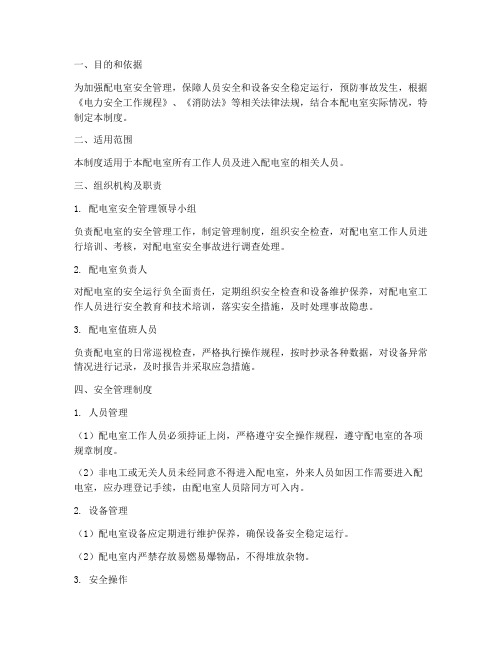 一、目的和依据

为加强配电室安全管理，保障人员安全和设备安全稳定运行，预防事故发生，根据《电力安全工作规程》、《消防法》等相关法律法规，结合本配电室实际情况，特制定本制度。

二、适用范围

本制度适用于本配电室所有工作人员及进入配电室的相关人员。

三、组织机构及职责

1. 配电室安全管理领导小组

负责配电室的安全管理工作，制定管理制度，组织安全检查，对配电室工作人员进行培训、考核，对配电室安全事故进行调查处理。

2. 配电室负责人

对配电室的安全运行负全面责任，定期组织安全检查和设备维护保养，对配电室工作人员进行安全教育和技术培训，落实安全措施，及时处理事故隐患。

3. 配电室值班人员

负责配电室的日常巡视检查，严格执行操作规程，按时抄录各种数据，对设备异常情况进行记录，及时报告并采取应急措施。

四、安全管理制度

1. 人员管理

（1）配电室工作人员必须持证上岗，严格遵守安全操作规程，遵守配电室的各项规章制度。

（2）非电工或无关人员未经同意不得进入配电室，外来人员如因工作需要进入配电室，应办理登记手续，由配电室人员陪同方可入内。

2. 设备管理

（1）配电室设备应定期进行维护保养，确保设备安全稳定运行。

（2）配电室内严禁存放易燃易爆物品，不得堆放杂物。

3. 安全操作